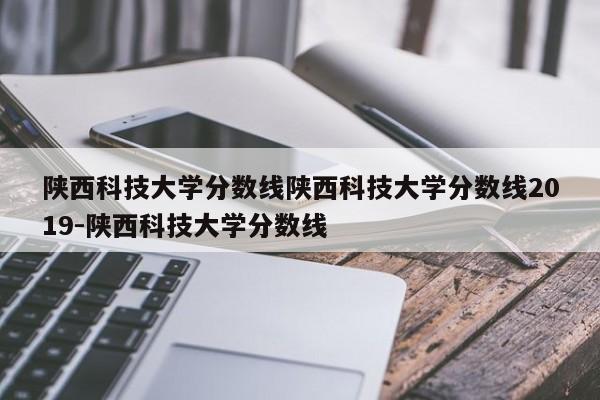 陕西科技大学分数线陕西科技大学分数线2019-陕西科技大学分数线